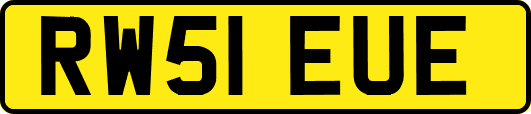 RW51 EUE